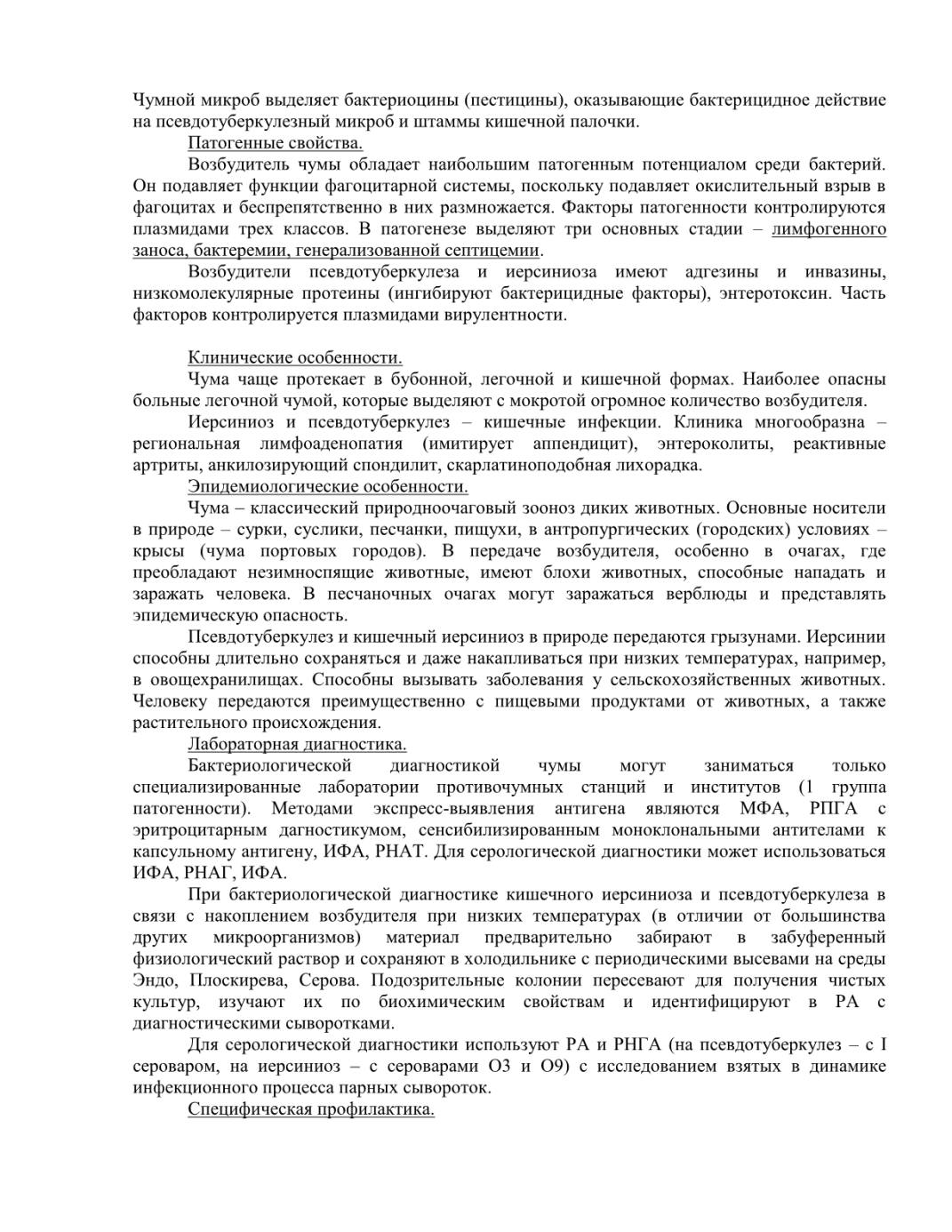 Чумной микроб выделяет бактериоцины (пестицины), оказывающие бактерицидное действие на псевдотуберкулезный микроб и штаммы кишечной палочки.

Патогенные свойства.

Возбудитель чумы обладает наибольшим патогенным потенциалом среди бактерий. Он подавляет функции фагоцитарной системы, поскольку подавляет окислительный взрыв в фагоцитах и беспрепятственно в них размножается. Факторы патогенности контролируются плазмидами трех классов. В патогенезе выделяют три основных стадии – лимфогенного заноса, бактеремии, генерализованной септицемии.

Возбудители псевдотуберкулеза и иерсиниоза имеют адгезины и инвазины, низкомолекулярные протеины (ингибируют бактерицидные факторы), энтеротоксин. Часть факторов контролируется плазмидами вирулентности.

Клинические особенности.

Чума чаще протекает в бубонной, легочной и кишечной формах. Наиболее опасны больные легочной чумой, которые выделяют с мокротой огромное количество возбудителя.

Иерсиниоз и псевдотуберкулез – кишечные инфекции. Клиника многообразна – региональная лимфоаденопатия (имитирует аппендицит), энтероколиты, реактивные артриты, анкилозирующий спондилит, скарлатиноподобная лихорадка.

Эпидемиологические особенности.

Чума – классический природноочаговый зооноз диких животных. Основные носители в природе – сурки, суслики, песчанки, пищухи, в антропургических (городских) условиях – крысы (чума портовых городов). В передаче возбудителя, особенно в очагах, где преобладают незимноспящие животные, имеют блохи животных, способные нападать и заражать человека. В песчаночных очагах могут заражаться верблюды и представлять эпидемическую опасность.

Псевдотуберкулез и кишечный иерсиниоз в природе передаются грызунами. Иерсинии способны длительно сохраняться и даже накапливаться при низких температурах, например, в овощехранилищах. Способны вызывать заболевания у сельскохозяйственных животных. Человеку передаются преимущественно с пищевыми продуктами от животных, а также растительного происхождения.

Лабораторная диагностика.

Бактериологической диагностикой чумы могут заниматься только специализированные лаборатории противочумных станций и институтов (1 группа патогенности). Методами экспресс-выявления антигена являются МФА, РПГА с эритроцитарным дагностикумом, сенсибилизированным моноклональными антителами к капсульному антигену, ИФА, РНАТ. Для серологической диагностики может использоваться ИФА, РНАГ, ИФА.

При бактериологической диагностике кишечного иерсиниоза и псевдотуберкулеза в связи с накоплением возбудителя при низких температурах (в отличии от большинства других микроорганизмов) материал предварительно забирают в забуференный физиологический раствор и сохраняют в холодильнике с периодическими высевами на среды Эндо, Плоскирева, Серова. Подозрительные колонии пересевают для получения чистых культур, изучают их по биохимическим свойствам и идентифицируют в РА с диагностическими сыворотками.

Для серологической диагностики используют РА и РНГА (на псевдотуберкулез – с I сероваром, на иерсиниоз – с сероварами О3 и О9) с исследованием взятых в динамике инфекционного процесса парных сывороток.

Специфическая профилактика.